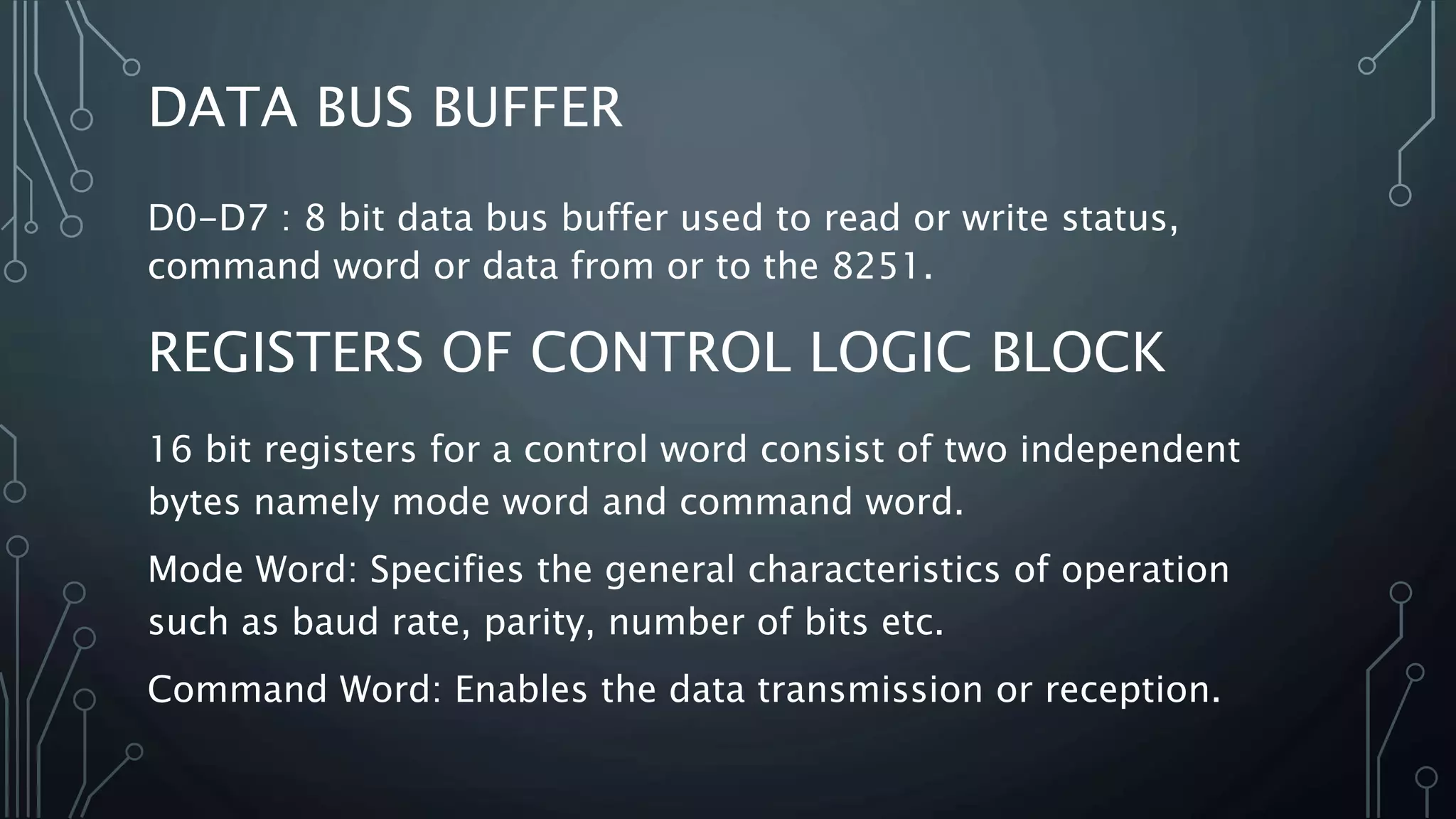 DATA BUS BUFFER

D0-D7 : 8 bit data bus buffer used to read or write status, command word or data from or to the 8251.

REGISTERS OF CONTROL LOGIC BLOCK

16 bit registers for a control word consist of two independent bytes namely mode word and command word.

Mode Word: Specifies the general characteristics of operation such as baud rate, parity, number of bits etc.

Command Word: Enables the data transmission or reception.